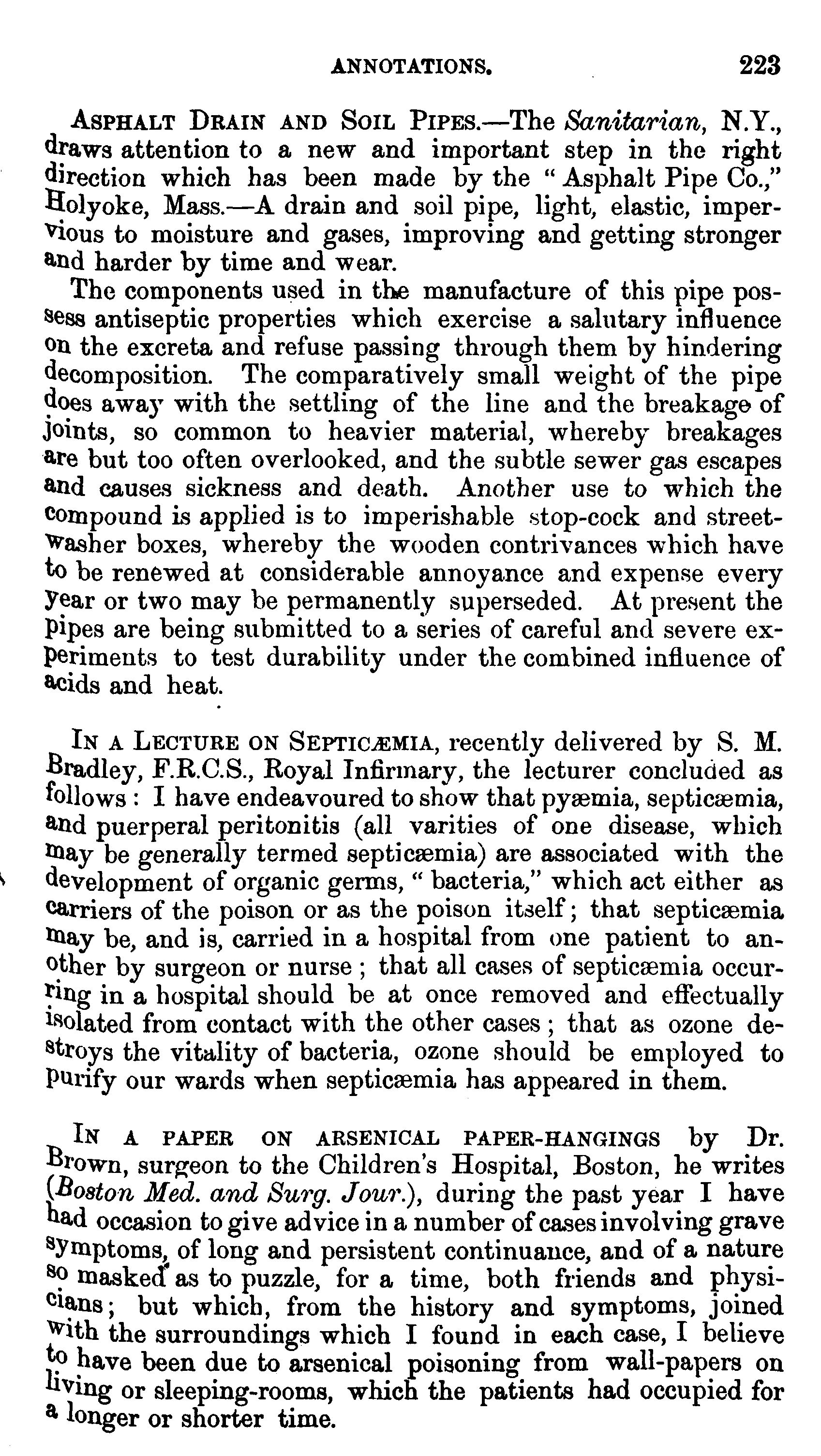 ANNOTATIONS. 223

ASPHALT DRAIN AND SOIL PIPES.—The Sanitarian, N.Y., draws attention to a new and important step in the right direction which has been made by the "Asphalt Pipe Co.," Holyoke, Mass.—A drain and soil pipe, light, elastic, impervious to moisture and gases, improving and getting stronger and harder by time and wear.

The components used in the manufacture of this pipe possess antiseptic properties which exercise a salutary influence on the excreta and refuse passing through them by hindering decomposition. The comparatively small weight of the pipe does away with the settling of the line and the breakage of joints, so common to heavier material, whereby breakages are but too often overlooked, and the subtle sewer gas escapes and causes sickness and death. Another use to which the compound is applied is to imperishable stop-cock and street-washer boxes, whereby the wooden contrivances which have to be renewed at considerable annoyance and expense every year or two may be permanently superseded. At present the pipes are being submitted to a series of careful and severe experiments to test durability under the combined influence of acids and heat.

IN A LECTURE ON SEPTICÆMIA, recently delivered by S. M. Bradley, F.R.C.S., Royal Infirmary, the lecturer concluded as follows: I have endeavoured to show that pyæmia, septicæmia, and puerperal peritonitis (all varities of one disease, which may be generally termed septicæmia) are associated with the development of organic germs, "bacteria," which act either as carriers of the poison or as the poison itself; that septicæmia may be, and is, carried in a hospital from one patient to another by surgeon or nurse; that all cases of septicæmia occurring in a hospital should be at once removed and effectually isolated from contact with the other cases; that as ozone destroys the vitality of bacteria, ozone should be employed to purify our wards when septicæmia has appeared in them.

IN A PAPER ON ARSENICAL PAPER-HANGINGS by Dr. Brown, surgeon to the Children's Hospital, Boston, he writes (Boston Med. and Surg. Jour.), during the past year I have had occasion to give advice in a number of cases involving grave symptoms, of long and persistent continuance, and of a nature so masked as to puzzle, for a time, both friends and physicians; but which, from the history and symptoms, joined with the surroundings which I found in each case, I believe to have been due to arsenical poisoning from wall-papers on living or sleeping-rooms, which the patients had occupied for a longer or shorter time.